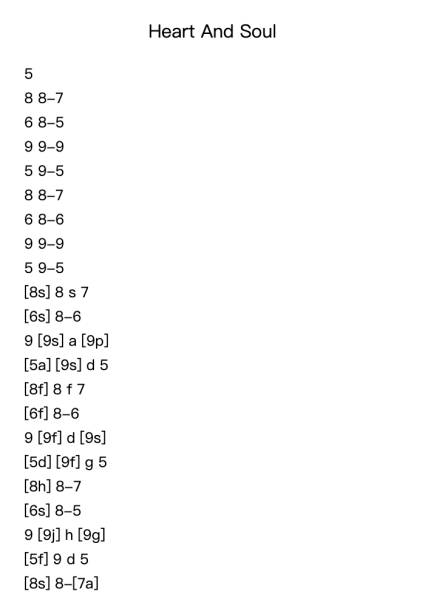 Heart And Soul

5
8 8–7
6 8–5
9 9–9
5 9–5
8 8–7
6 8–6
9 9–9
5 9–5
[8s] 8 s 7
[6s] 8–6
9 [9s] a [9p]
[5a] [9s] d 5
[8f] 8 f 7
[6f] 8–6
9 [9f] d [9s]
[5d] [9f] g 5
[8h] 8–7
[6s] 8–5
9 [9j] h [9g]
[5f] 9 d 5
[8s] 8–[7a]